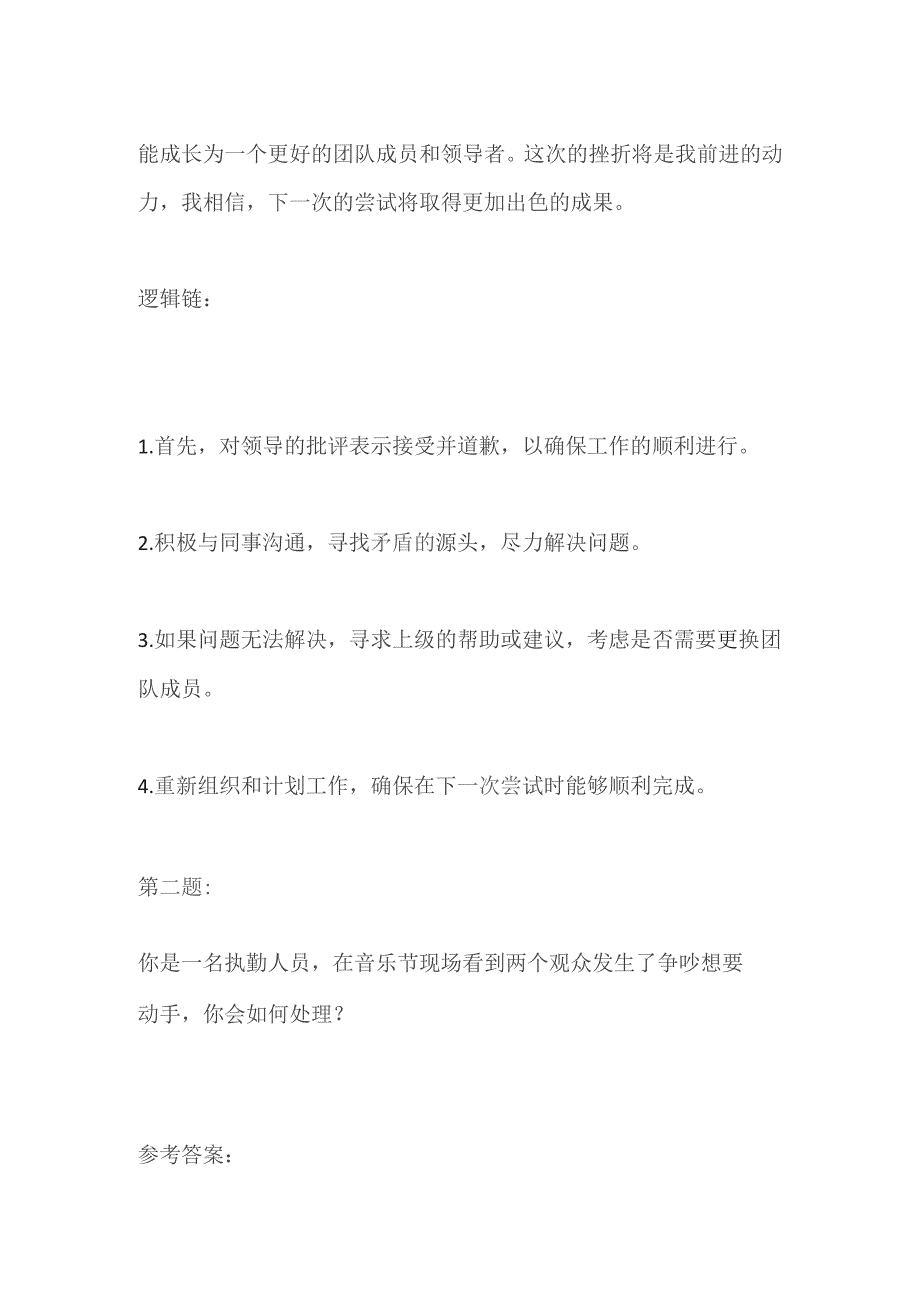 能成长为一个更好的团队成员和领导者。这次的挫折将是我前进的动力，我相信，下一次的尝试将取得更加出色的成果。

逻辑链：

1.首先，对领导的批评表示接受并道歉，以确保工作的顺利进行。

2.积极与同事沟通，寻找矛盾的源头，尽力解决问题。

3.如果问题无法解决，寻求上级的帮助或建议，考虑是否需要更换团队成员。

4.重新组织和计划工作，确保在下一次尝试时能够顺利完成。

第二题:

你是一名执勤人员，在音乐节现场看到两个观众发生了争吵想要动手，你会如何处理？

参考答案：